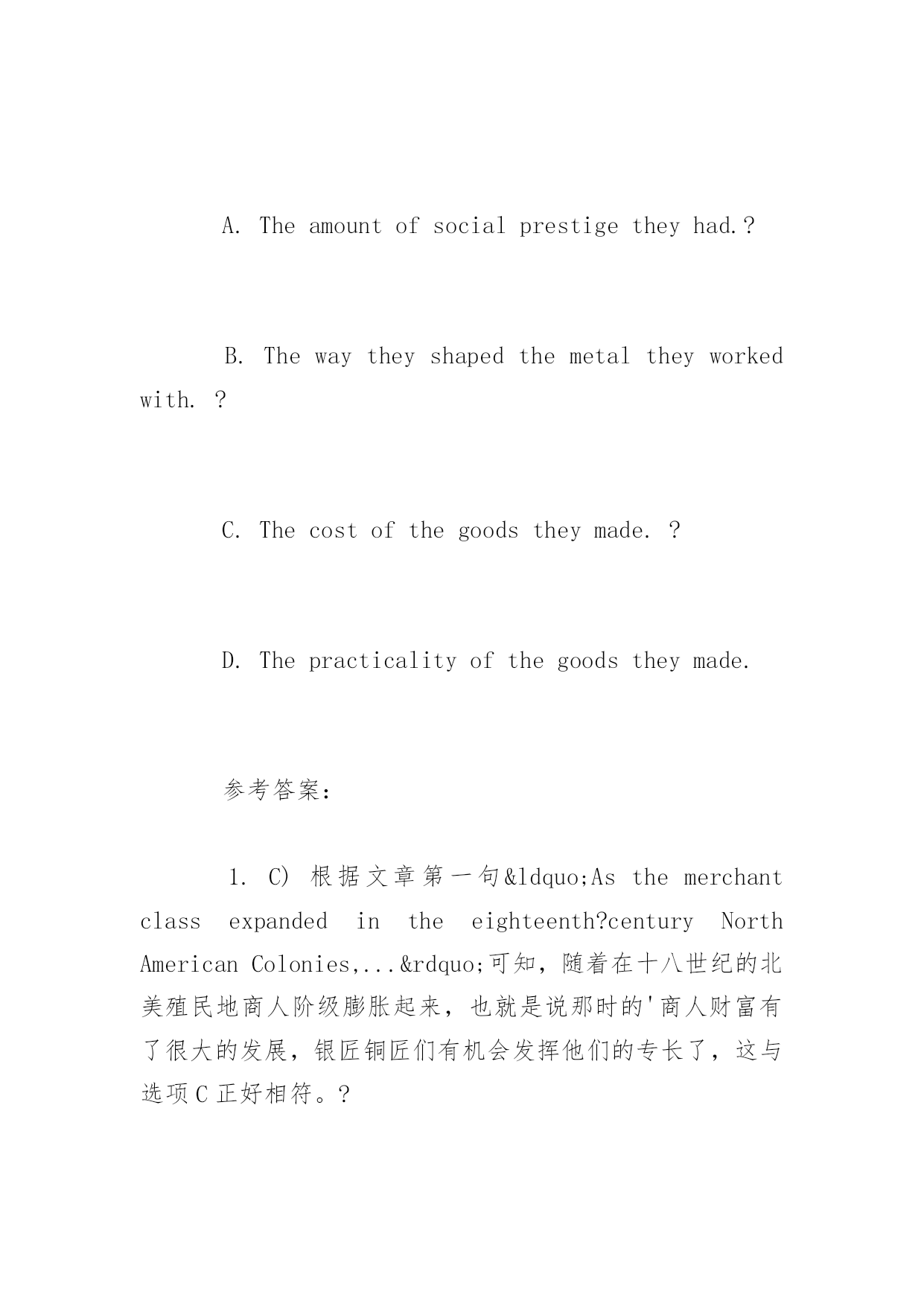 A. The amount of social prestige they had.?

B. The way they shaped the metal they worked with. ?

C. The cost of the goods they made. ?

D. The practicality of the goods they made.

参考答案:

1. C) 根据文章第一句&ldquo;As the merchant class expanded in the eighteenth?century North American Colonies,...&rdquo;可知，随着在十八世纪的北美殖民地商人阶级膨胀起来，也就是说那时的'商人财富有了很大的发展，银匠铜匠们有机会发挥他们的专长了，这与选项C正好相符。?